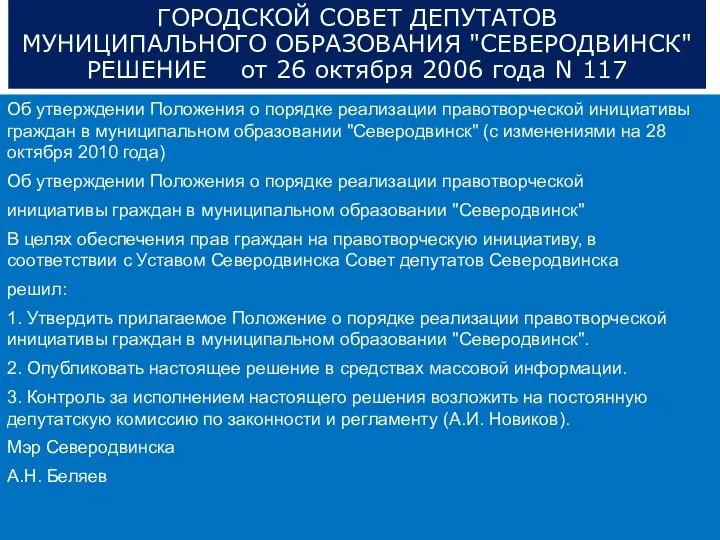 ГОРОДСКОЙ СОВЕТ ДЕПУТАТОВ МУНИЦИПАЛЬНОГО ОБРАЗОВАНИЯ "СЕВЕРОДВИНСК" РЕШЕНИЕ от 26 октября 2006 года N 117

Об утверждении Положения о порядке реализации правотворческой инициативы граждан в муниципальном образовании "Северодвинск" (с изменениями на 28 октября 2010 года)

Об утверждении Положения о порядке реализации правотворческой

инициативы граждан в муниципальном образовании "Северодвинск"

В целях обеспечения прав граждан на правотворческую инициативу, в соответствии с Уставом Северодвинска Совет депутатов Северодвинска

решил:

1. Утвердить прилагаемое Положение о порядке реализации правотворческой инициативы граждан в муниципальном образовании "Северодвинск".

2. Опубликовать настоящее решение в средствах массовой информации.

3. Контроль за исполнением настоящего решения возложить на постоянную депутатскую комиссию по законности и регламенту (А.И. Новиков).

Мэр Северодвинска

А.Н. Беляев